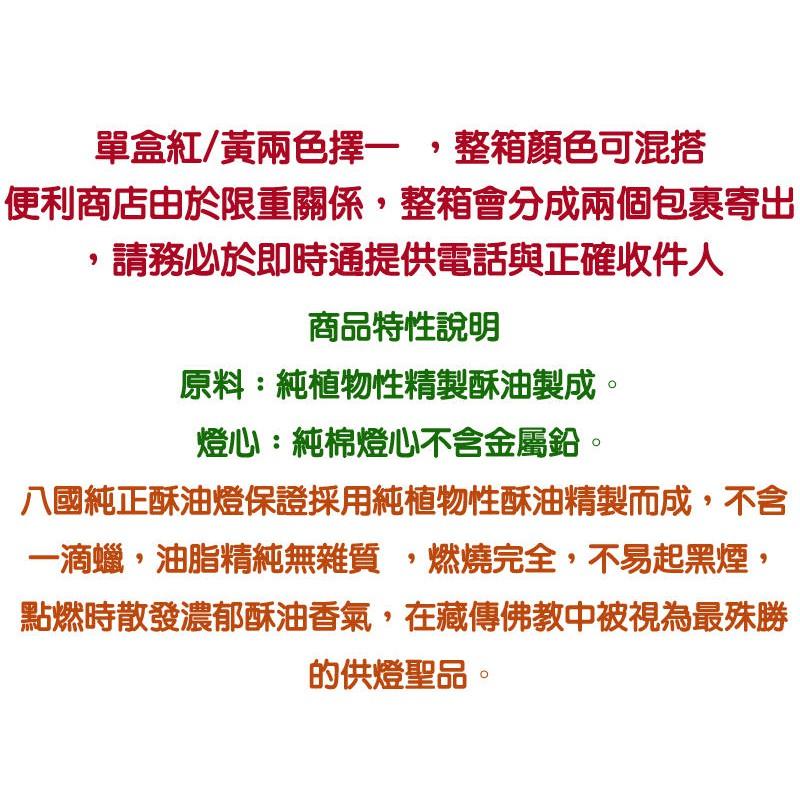 單盒紅/黃兩色擇一 ，整箱顏色可混搭
便利商店由於限重關係，整箱會分成兩個包裹寄出，請務必於即時通提供電話與正確收件人

商品特性說明

原料：純植物性精製酥油製成。

燈心：純棉燈心不含金屬鉛。

八國純正酥油燈保證採用純植物性酥油精製而成，不含一滴蠟，油脂精純無雜質 ，燃燒完全，不易起黑煙，點燃時散發濃郁酥油香氣，在藏傳佛教中被視為最殊勝的供燈聖品。